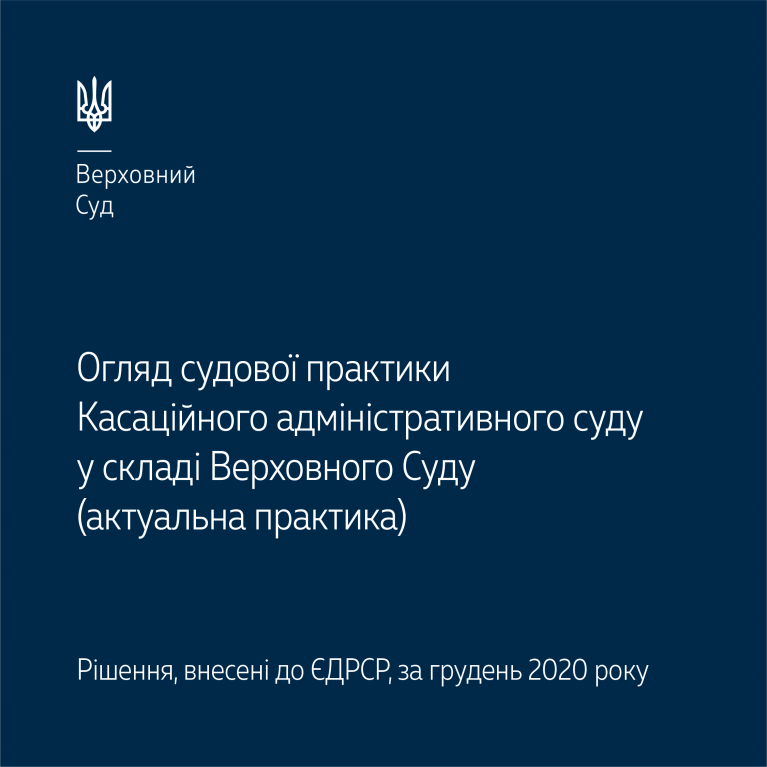 Верховний
Суд

Огляд судової практики
Касаційного адміністративного суду
у складі Верховного Суду
(актуальна практика)

Рішення, внесені до ЄДРСР, за грудень 2020 року